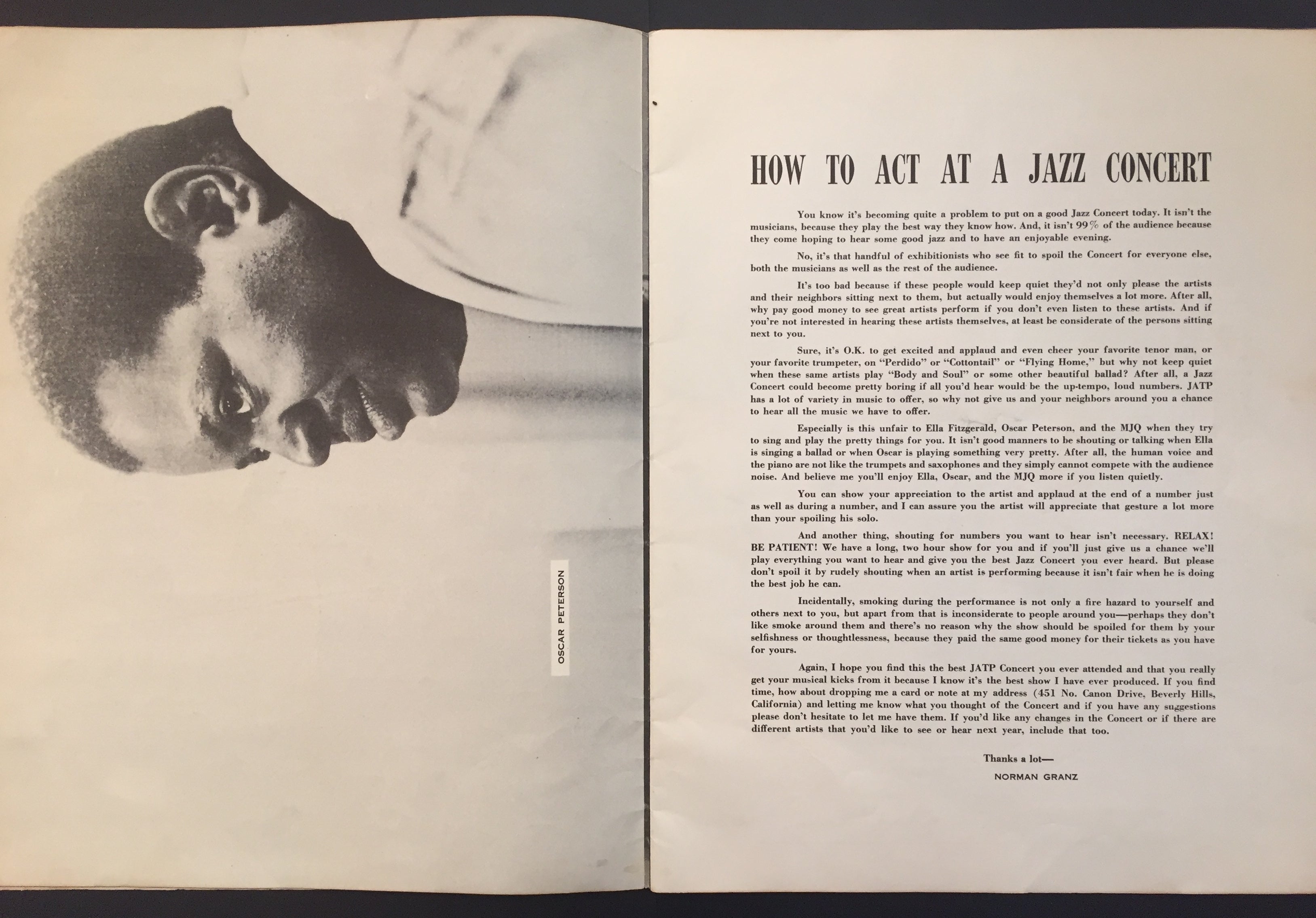 OSCAR PETERSON

HOW TO ACT AT A JAZZ CONCERT

You know it's becoming quite a problem to put on a good Jazz Concert today. It isn't the musicians, because they play the best way they know how. And, it isn't 99% of the audience because they come hoping to hear some good jazz and to have an enjoyable evening.

No, it's that handful of exhibitionists who see fit to spoil the Concert for everyone else, both the musicians as well as the rest of the audience.

It's too bad because if these people would keep quiet they'd not only please the artists and their neighbors sitting next to them, but actually would enjoy themselves a lot more. After all, why pay good money to see great artists perform if you don't even listen to these artists. And if you're not interested in hearing these artists themselves, at least be considerate of the persons sitting next to you.

Sure, it's O.K. to get excited and applaud and even cheer your favorite tenor man, or your favorite trumpeter, on "Perdido" or "Cottontail" or "Flying Home," but why not keep quiet when these same artists play "Body and Soul" or some other beautiful ballad? After all, a Jazz Concert could become pretty boring if all you'd hear would be the up-tempo, loud numbers. JATP has a lot of variety in music to offer, so why not give us and your neighbors around you a chance to hear all the music we have to offer.

Especially is this unfair to Ella Fitzgerald, Oscar Peterson, and the MJQ when they try to sing and play the pretty things for you. It isn't good manners to be shouting or talking when Ella is singing a ballad or when Oscar is playing something very pretty. After all, the human voice and the piano are not like the trumpets and saxophones and they simply cannot compete with the audience noise. And believe me you'll enjoy Ella, Oscar, and the MJQ more if you listen quietly.

You can show your appreciation to the artist and applaud at the end of a number just as well as during a number, and I can assure you the artist will appreciate that gesture a lot more than your spoiling his solo.

And another thing, shouting for numbers you want to hear isn't necessary. RELAX! BE PATIENT! We have a long, two hour show for you and if you'll just give us a chance we'll play everything you want to hear and give you the best Jazz Concert you ever heard. But please don't spoil it by rudely shouting when an artist is performing because it isn't fair when he is doing the best job he can.

Incidentally, smoking during the performance is not only a fire hazard to yourself and others next to you, but apart from that is inconsiderate to people around you—perhaps they don't like smoke around them and there's no reason why the show should be spoiled for them by your selfishness or thoughtlessness, because they paid the same good money for their tickets as you have for yours.

Again, I hope you find this the best JATP Concert you ever attended and that you really get your musical kicks from it because I know it's the best show I have ever produced. If you find time, how about dropping me a card or note at my address (451 No. Canon Drive, Beverly Hills, California) and letting me know what you thought of the Concert and if you have any suggestions please don't hesitate to let me have them. If you'd like any changes in the Concert or if there are different artists that you'd like to see or hear next year, include that too.

Thanks a lot—
NORMAN GRANZ